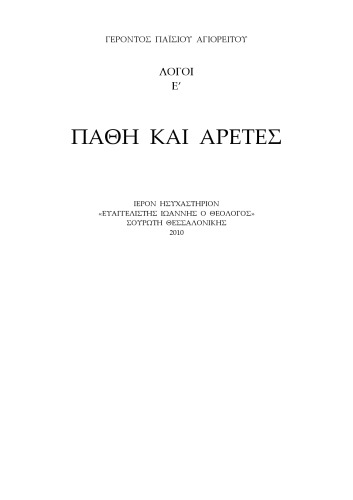 ΓΕΡΟΝΤΟΣ ΠΑΪΣΙΟΥ ΑΓΙΟΡΕΙΤΟΥ

ΛΟΓΟΙ
Ε΄

ΠΑΘΗ ΚΑΙ ΑΡΕΤΕΣ

ΙΕΡΟΝ ΗΣΥΧΑΣΤΗΡΙΟΝ
«ΕΥΑΓΓΕΛΙΣΤΗΣ ΙΩΑΝΝΗΣ Ο ΘΕΟΛΟΓΟΣ»
ΣΟΥΡΩΤΗ ΘΕΣΣΑΛΟΝΙΚΗΣ
2010